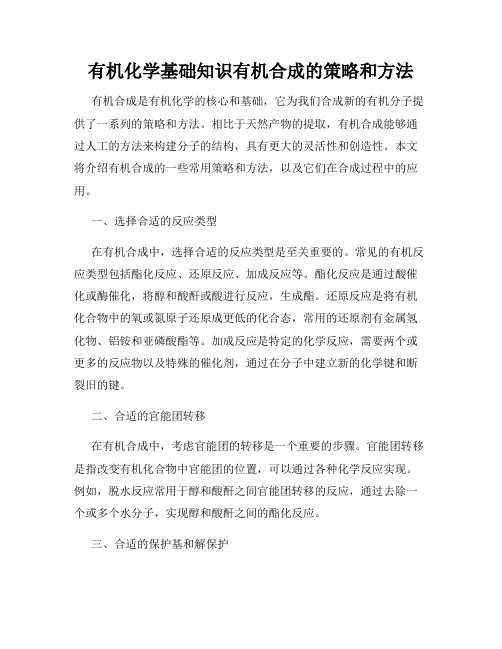 有机化学基础知识有机合成的策略和方法

有机合成是有机化学的核心和基础，它为我们合成新的有机分子提供了一系列的策略和方法。相比于天然产物的提取，有机合成能够通过人工的方法来构建分子的结构，具有更大的灵活性和创造性。本文将介绍有机合成的一些常用策略和方法，以及它们在合成过程中的应用。

一、选择合适的反应类型

在有机合成中，选择合适的反应类型是至关重要的。常见的有机反应类型包括酯化反应、还原反应、加成反应等。酯化反应是通过酸催化或酶催化，将醇和酸酐或酸进行反应，生成酯。还原反应是将有机化合物中的氧或氮原子还原成更低的化合态，常用的还原剂有金属氢化物、铝铵和亚磷酸酯等。加成反应是特定的化学反应，需要两个或更多的反应物以及特殊的催化剂，通过在分子中建立新的化学键和断裂旧的键。

二、合适的官能团转移

在有机合成中，考虑官能团的转移是一个重要的步骤。官能团转移是指改变有机化合物中官能团的位置，可以通过各种化学反应实现。例如，脱水反应常用于醇和酸酐之间官能团转移的反应，通过去除一个或多个水分子，实现醇和酸酐之间的酯化反应。

三、合适的保护基和解保护